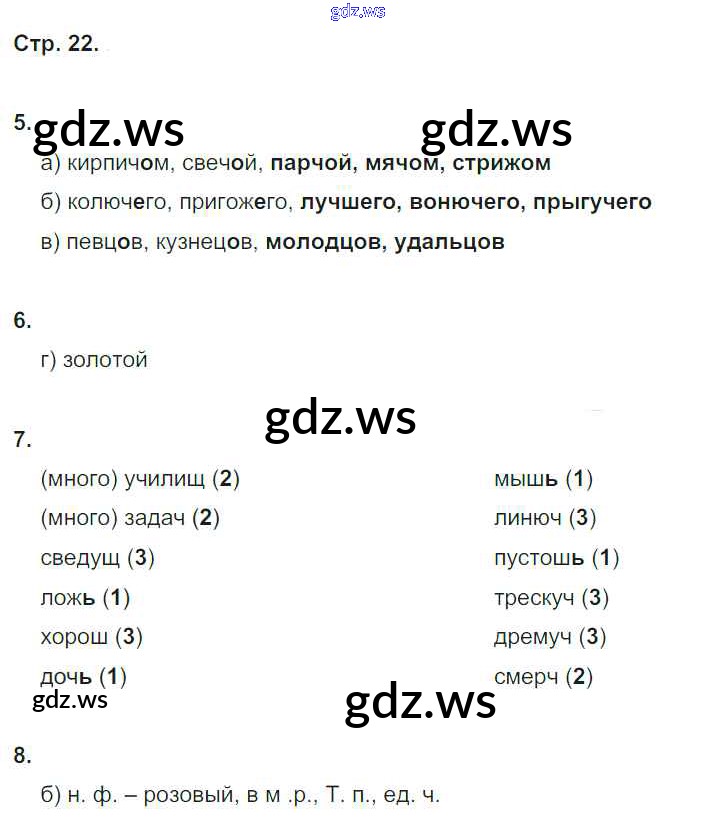 gdz.ws

Стр. 22.

5. gdz.ws gdz.ws

а) кирпичом, свечой, парчой, мячом, стрижом

б) колючего, пригожего, лучшего, вонючего, прыгучего

в) певцов, кузнецов, молодцов, удальцов

6.

г) золотой

gdz.ws

7.

(много) училищ (2)

(много) задач (2)

сведущ (3)

ложь (1)

хорош (3)

дочь (1)

мышь (1)

линюч (3)

пустошь (1)

трескуч (3)

дремуч (3)

смерч (2)

gdz.ws gdz.ws

8.

б) н. ф. – розовый, в м .р., Т. п., ед. ч.